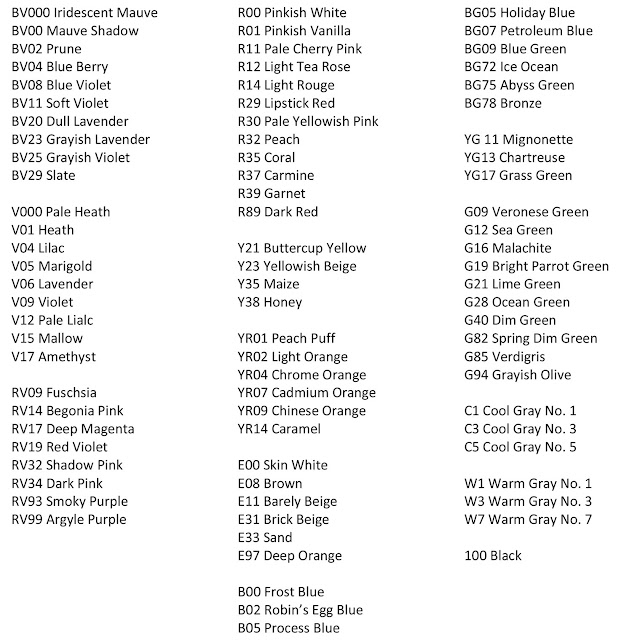 BV000 Iridescent Mauve
BV00 Mauve Shadow
BV02 Prune
BV04 Blue Berry
BV08 Blue Violet
BV11 Soft Violet
BV20 Dull Lavender
BV23 Grayish Lavender
BV25 Grayish Violet
BV29 Slate

V000 Pale Heath
V01 Heath
V04 Lilac
V05 Marigold
V06 Lavender
V09 Violet
V12 Pale Lialc
V15 Mallow
V17 Amethyst

RV09 Fuschsia
RV14 Begonia Pink
RV17 Deep Magenta
RV19 Red Violet
RV32 Shadow Pink
RV34 Dark Pink
RV93 Smoky Purple
RV99 Argyle Purple

R00 Pinkish White
R01 Pinkish Vanilla
R11 Pale Cherry Pink
R12 Light Tea Rose
R14 Light Rouge
R29 Lipstick Red
R30 Pale Yellowish Pink
R32 Peach
R35 Coral
R37 Carmine
R39 Garnet
R89 Dark Red

Y21 Buttercup Yellow
Y23 Yellowish Beige
Y35 Maize
Y38 Honey

YR01 Peach Puff
YR02 Light Orange
YR04 Chrome Orange
YR07 Cadmium Orange
YR09 Chinese Orange
YR14 Caramel

E00 Skin White
E08 Brown
E11 Barely Beige
E31 Brick Beige
E33 Sand
E97 Deep Orange

B00 Frost Blue
B02 Robin's Egg Blue
B05 Process Blue

BG05 Holiday Blue
BG07 Petroleum Blue
BG09 Blue Green
BG72 Ice Ocean
BG75 Abyss Green
BG78 Bronze

YG 11 Mignonette
YG13 Chartreuse
YG17 Grass Green

G09 Veronese Green
G12 Sea Green
G16 Malachite
G19 Bright Parrot Green
G21 Lime Green
G28 Ocean Green
G40 Dim Green
G82 Spring Dim Green
G85 Verdigris
G94 Grayish Olive

C1 Cool Gray No. 1
C3 Cool Gray No. 3
C5 Cool Gray No. 5

W1 Warm Gray No. 1
W3 Warm Gray No. 3
W7 Warm Gray No. 7

100 Black